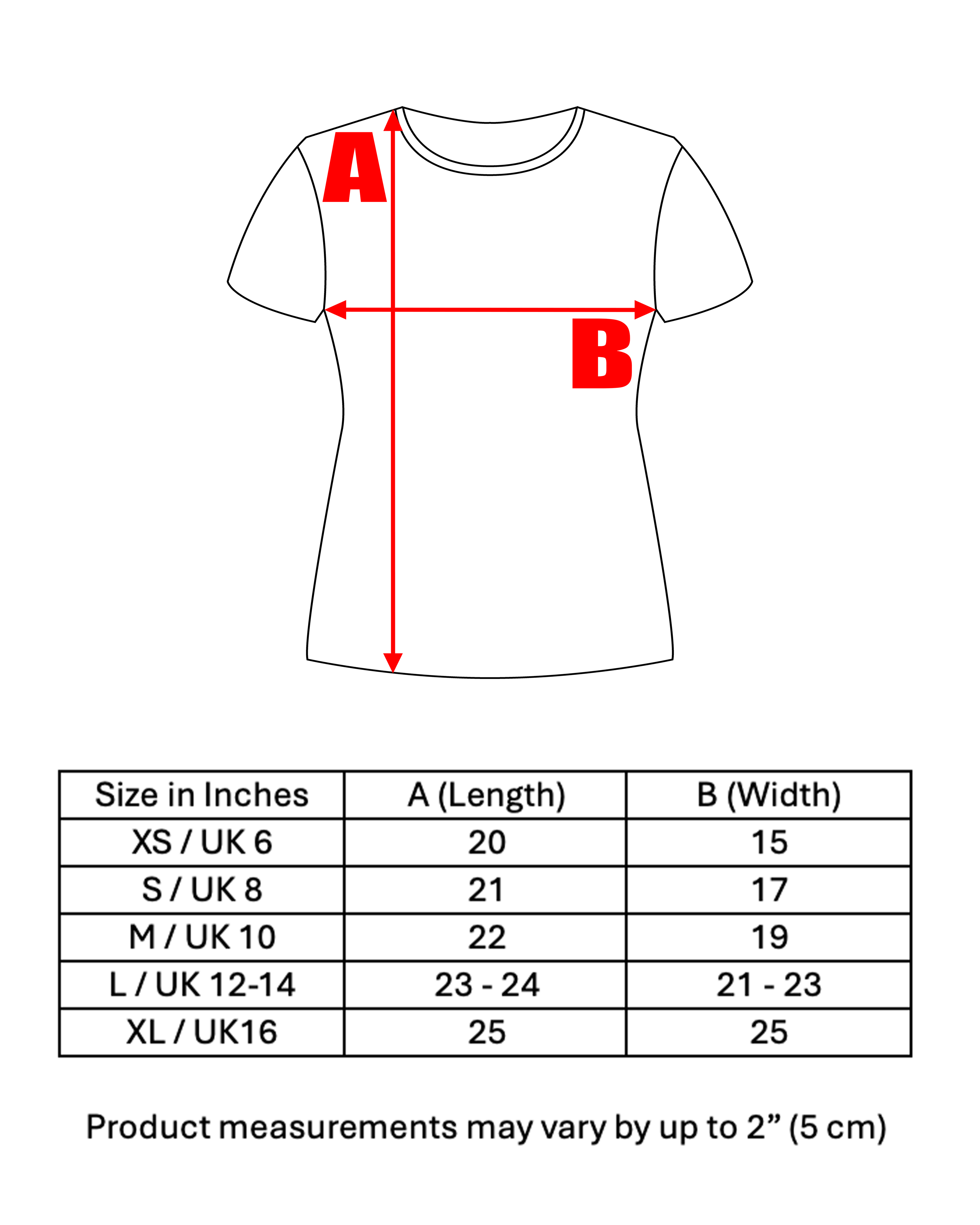 A

B

| Size in Inches | A (Length) | B (Width) |
|---|---|---|
| XS / UK 6 | 20 | 15 |
| S / UK 8 | 21 | 17 |
| M / UK 10 | 22 | 19 |
| L / UK 12-14 | 23 - 24 | 21 - 23 |
| XL / UK16 | 25 | 25 |

Product measurements may vary by up to 2” (5 cm)